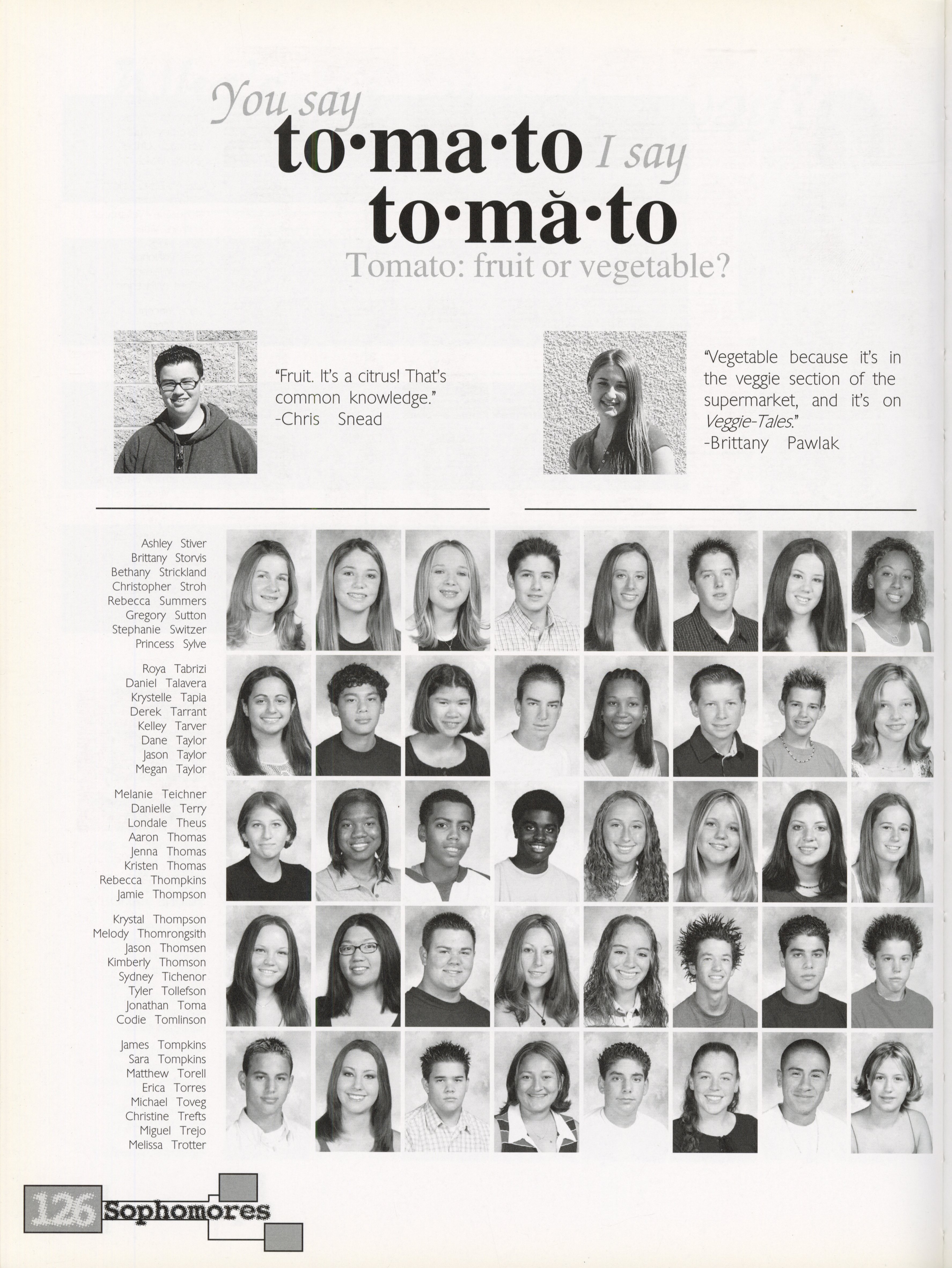 You say
to·ma·to I say
to·mă·to
Tomato: fruit or vegetable?

"Fruit. It's a citrus! That's common knowledge."
-Chris Snead

"Vegetable because it's in the veggie section of the supermarket, and it's on Veggie-Tales."
-Brittany Pawlak

Ashley Stiver
Brittany Storvis
Bethany Strickland
Christopher Stroh
Rebecca Summers
Gregory Sutton
Stephanie Switzer
Princess Sylve

Roya Tabrizi
Daniel Talavera
Krystelle Tapia
Derek Tarrant
Kelley Tarver
Dane Taylor
Jason Taylor
Megan Taylor

Melanie Teichner
Danielle Terry
Londale Theus
Aaron Thomas
Jenna Thomas
Kristen Thomas
Rebecca Thompkins
Jamie Thompson

Krystal Thompson
Melody Thomrongsith
Jason Thomsen
Kimberly Thomson
Sydney Tichenor
Tyler Tollefson
Jonathan Toma
Codie Tomlinson

James Tompkins
Sara Tompkins
Matthew Torell
Erica Torres
Michael Toveg
Christine Trefts
Miguel Trejo
Melissa Trotter

126 Sophomores